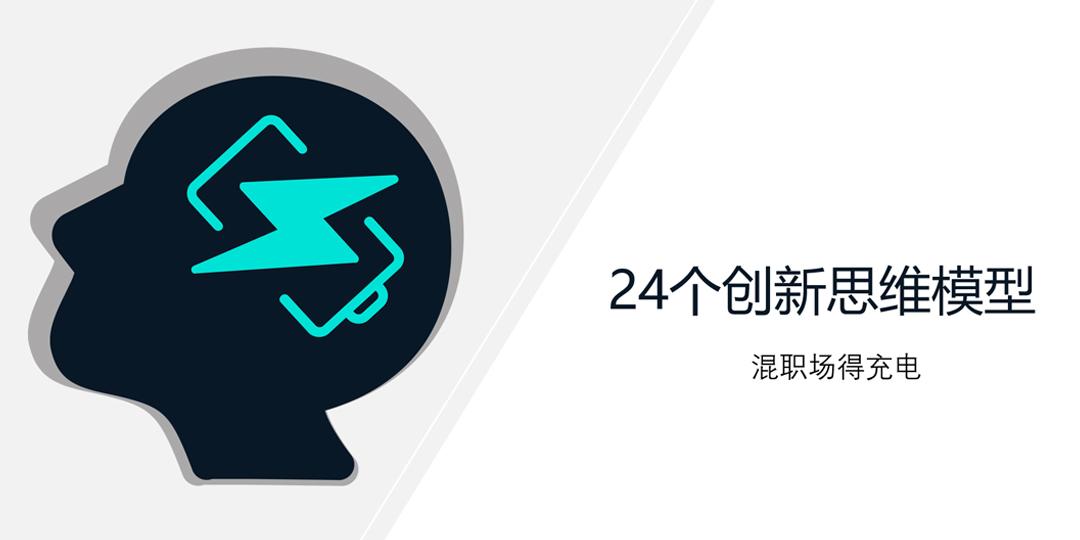 24个创新思维模型

混职场得充电